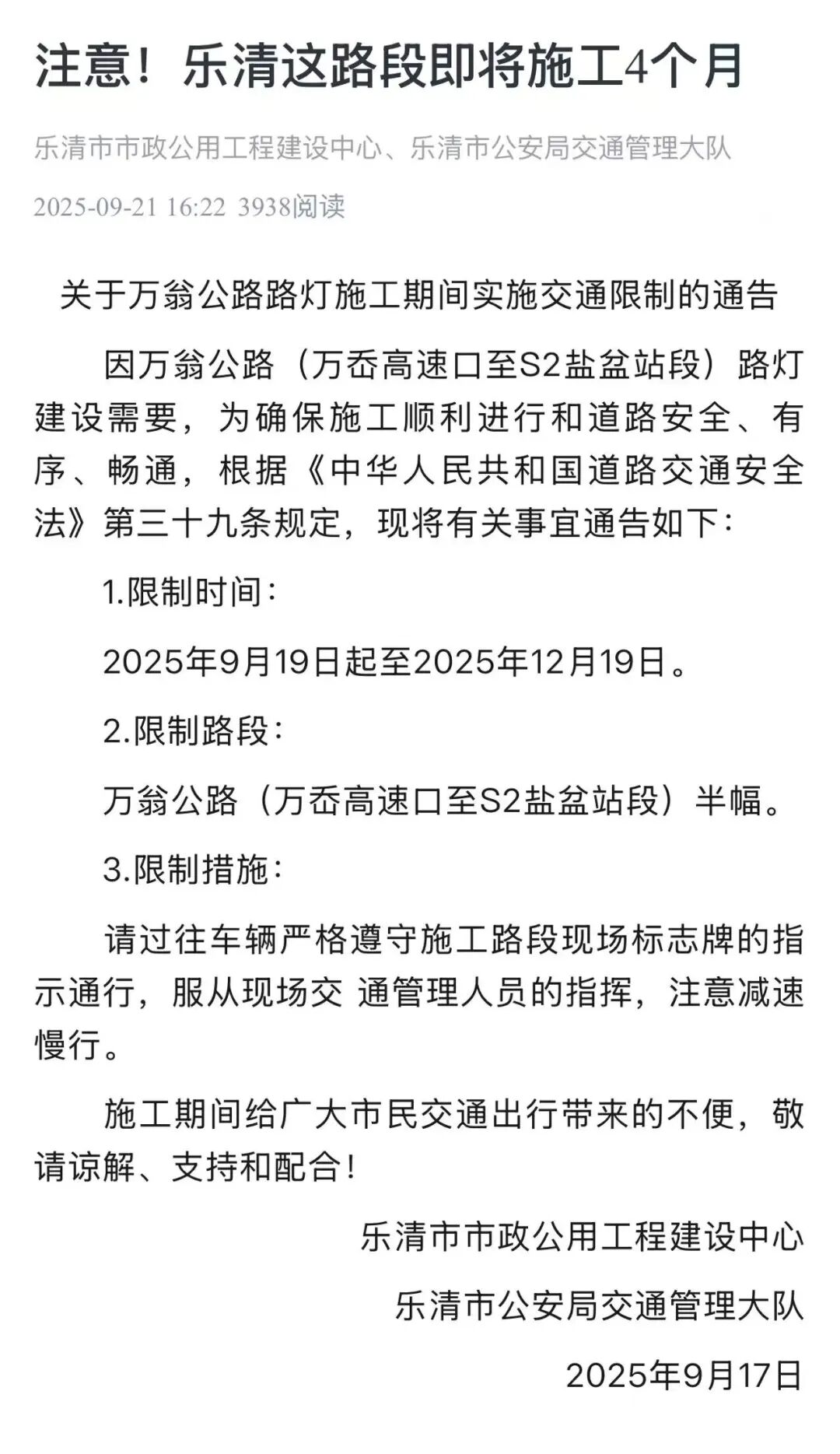 注意！乐清这路段即将施工4个月

乐清市市政公用工程建设中心、乐清市公安局交通管理大队

2025-09-21 16:22 3938阅读

关于万翁公路路灯施工期间实施交通限制的通告

因万翁公路（万岙高速口至S2盐盆站段）路灯建设需要，为确保施工顺利进行和道路安全、有序、畅通，根据《中华人民共和国道路交通安全法》第三十九条规定，现将有关事宜通告如下：

1.限制时间：

2025年9月19日起至2025年12月19日。

2.限制路段：

万翁公路（万岙高速口至S2盐盆站段）半幅。

3.限制措施：

请过往车辆严格遵守施工路段现场标志牌的指示通行，服从现场交 通管理人员的指挥，注意减速慢行。

施工期间给广大市民交通出行带来的不便，敬请谅解、支持和配合！

乐清市市政公用工程建设中心

乐清市公安局交通管理大队

2025年9月17日